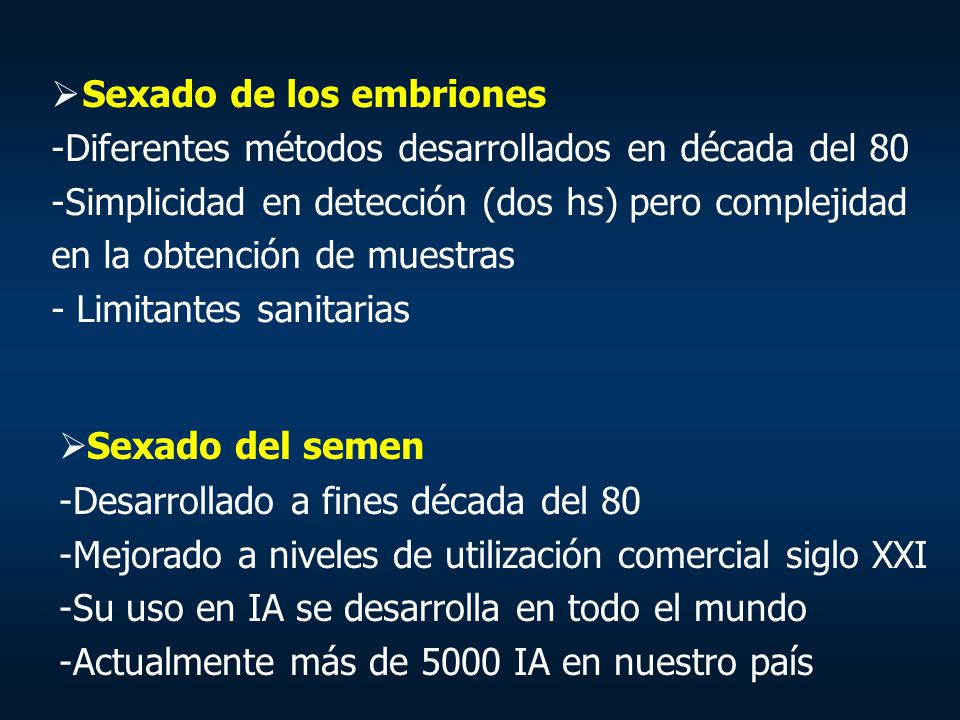 ➢Sexado de los embriones
-Diferentes métodos desarrollados en década del 80
-Simplicidad en detección (dos hs) pero complejidad en la obtención de muestras
- Limitantes sanitarias

➢Sexado del semen
-Desarrollado a fines década del 80
-Mejorado a niveles de utilización comercial siglo XXI
-Su uso en IA se desarrolla en todo el mundo
-Actualmente más de 5000 IA en nuestro país